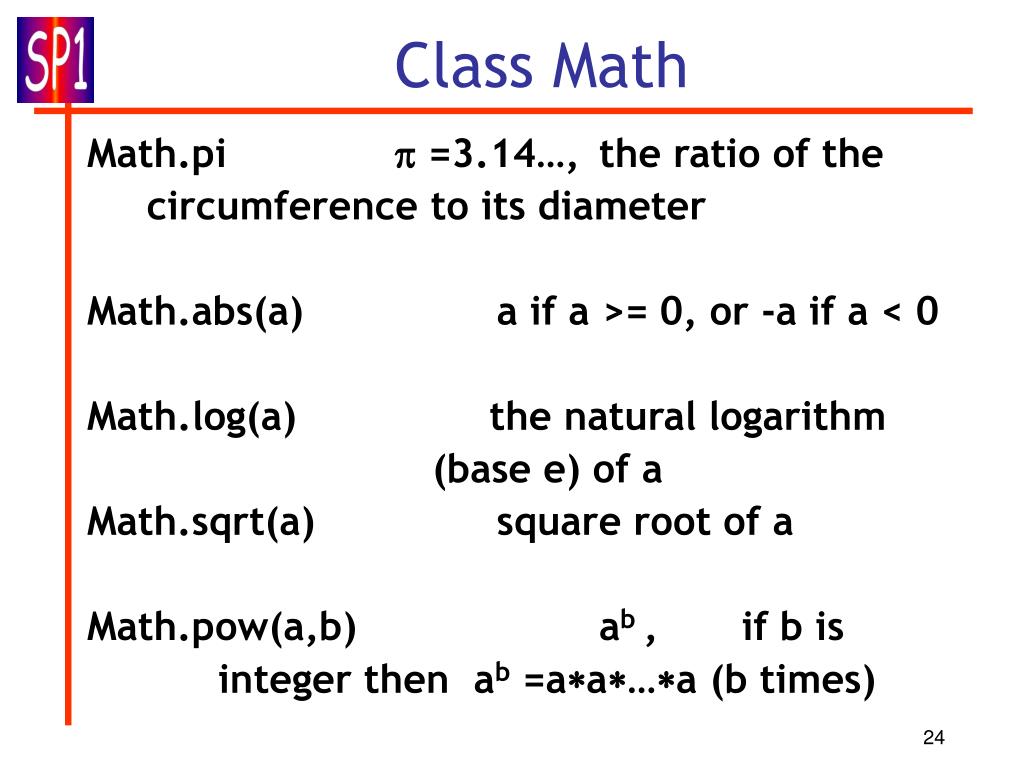 SP1

Class Math

Math.pi $\pi$ =3.14…, the ratio of the circumference to its diameter

Math.abs(a) a if a >= 0, or -a if a < 0

Math.log(a) the natural logarithm (base e) of a

Math.sqrt(a) square root of a

Math.pow(a,b) $a^b$ , if b is integer then $a^b$ =a∗a∗…∗a (b times)

24